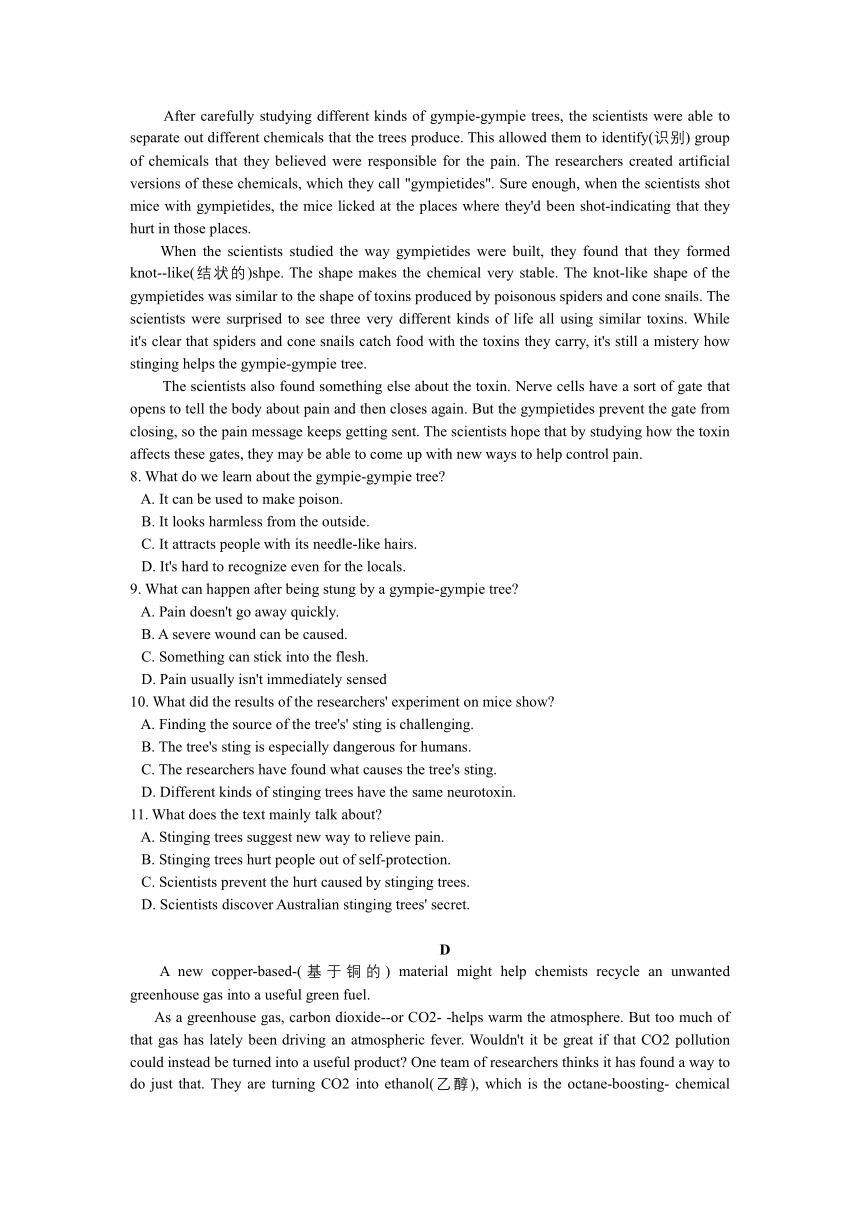 After carefully studying different kinds of gympie-gympie trees, the scientists were able to separate out different chemicals that the trees produce. This allowed them to identify(识别) group of chemicals that they believed were responsible for the pain. The researchers created artificial versions of these chemicals, which they call "gympietides". Sure enough, when the scientists shot mice with gympietides, the mice licked at the places where they'd been shot-indicating that they hurt in those places.

When the scientists studied the way gympietides were built, they found that they formed knot--like(结状的)shpe. The shape makes the chemical very stable. The knot-like shape of the gympietides was similar to the shape of toxins produced by poisonous spiders and cone snails. The scientists were surprised to see three very different kinds of life all using similar toxins. While it's clear that spiders and cone snails catch food with the toxins they carry, it's still a mistery how stinging helps the gympie-gympie tree.

The scientists also found something else about the toxin. Nerve cells have a sort of gate that opens to tell the body about pain and then closes again. But the gympietides prevent the gate from closing, so the pain message keeps getting sent. The scientists hope that by studying how the toxin affects these gates, they may be able to come up with new ways to help control pain.

8. What do we learn about the gympie-gympie tree?
A. It can be used to make poison.
B. It looks harmless from the outside.
C. It attracts people with its needle-like hairs.
D. It's hard to recognize even for the locals.

9. What can happen after being stung by a gympie-gympie tree?
A. Pain doesn't go away quickly.
B. A severe wound can be caused.
C. Something can stick into the flesh.
D. Pain usually isn't immediately sensed

10. What did the results of the researchers' experiment on mice show?
A. Finding the source of the tree's' sting is challenging.
B. The tree's sting is especially dangerous for humans.
C. The researchers have found what causes the tree's sting.
D. Different kinds of stinging trees have the same neurotoxin.

11. What does the text mainly talk about?
A. Stinging trees suggest new way to relieve pain.
B. Stinging trees hurt people out of self-protection.
C. Scientists prevent the hurt caused by stinging trees.
D. Scientists discover Australian stinging trees' secret.

D

A new copper-based-(基于铜的) material might help chemists recycle an unwanted greenhouse gas into a useful green fuel.

As a greenhouse gas, carbon dioxide--or CO2- -helps warm the atmosphere. But too much of that gas has lately been driving an atmospheric fever. Wouldn't it be great if that CO2 pollution could instead be turned into a useful product? One team of researchers thinks it has found a way to do just that. They are turning CO2 into ethanol(乙醇), which is the octane-boosting- chemical